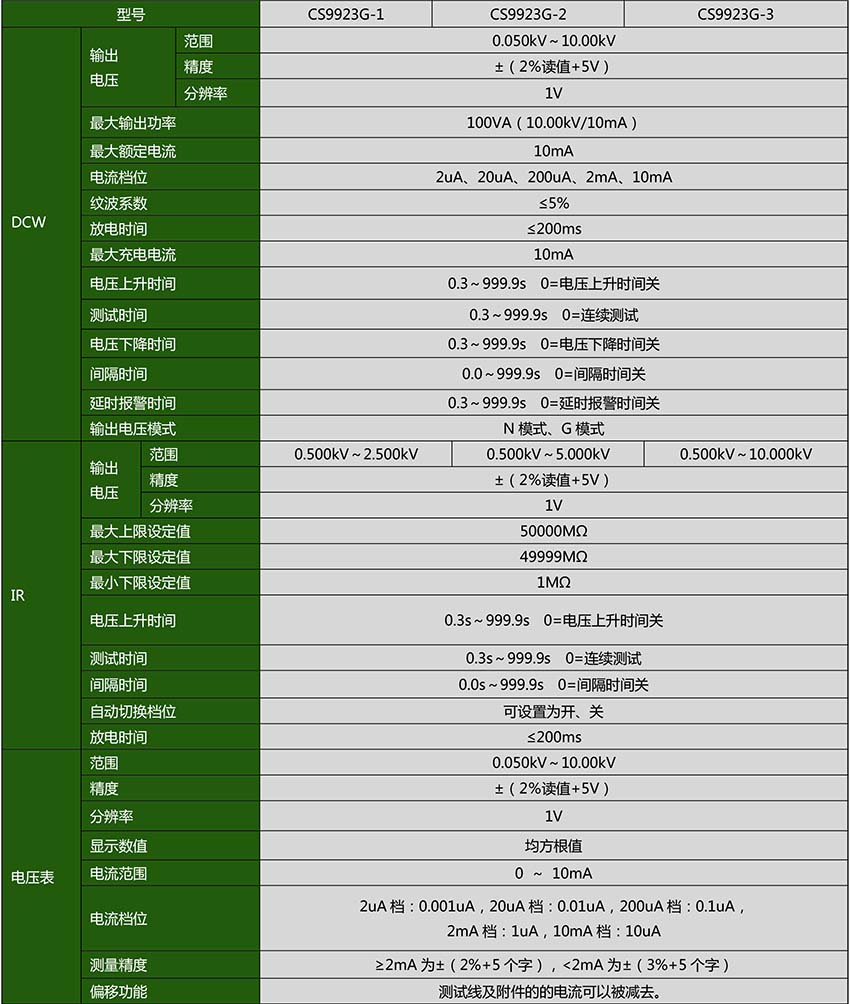 | 型号 | | | CS9923G-1 | CS9923G-2 | CS9923G-3 |
|---|---|---|---|---|---|
| DCW | 输出电压 | 范围 | 0.050kV～10.00kV | | |
| | | 精度 | ±（2%读值+5V） | | |
| | | 分辨率 | 1V | | |
| | 最大输出功率 | | 100VA（10.00kV/10mA） | | |
| | 最大额定电流 | | 10mA | | |
| | 电流档位 | | 2uA、20uA、200uA、2mA、10mA | | |
| | 纹波系数 | | ≤5% | | |
| | 放电时间 | | ≤200ms | | |
| | 最大充电电流 | | 10mA | | |
| | 电压上升时间 | | 0.3～999.9s 0=电压上升时间关 | | |
| | 测试时间 | | 0.3～999.9s 0=连续测试 | | |
| | 电压下降时间 | | 0.3～999.9s 0=电压下降时间关 | | |
| | 间隔时间 | | 0.0～999.9s 0=间隔时间关 | | |
| | 延时报警时间 | | 0.3～999.9s 0=延时报警时间关 | | |
| | 输出电压模式 | | N 模式、G 模式 | | |
| IR | 输出电压 | 范围 | 0.500kV～2.500kV | 0.500kV～5.000kV | 0.500kV～10.000kV |
| | | 精度 | ±（2%读值+5V） | | |
| | | 分辨率 | 1V | | |
| | 最大上限设定值 | | 50000MΩ | | |
| | 最大下限设定值 | | 49999MΩ | | |
| | 最小下限设定值 | | 1MΩ | | |
| | 电压上升时间 | | 0.3s～999.9s 0=电压上升时间关 | | |
| | 测试时间 | | 0.3s～999.9s 0=连续测试 | | |
| | 间隔时间 | | 0.0s～999.9s 0=间隔时间关 | | |
| | 自动切换档位 | | 可设置为开、关 | | |
| | 放电时间 | | ≤200ms | | |
| 电压表 | 范围 | | 0.050kV～10.00kV | | |
| | 精度 | | ±（2%读值+5V） | | |
| | 分辨率 | | 1V | | |
| | 显示数值 | | 均方根值 | | |
| | 电流范围 | | 0 ～ 10mA | | |
| | 电流档位 | | 2uA 档：0.001uA，20uA 档：0.01uA，200uA 档：0.1uA，2mA 档：1uA，10mA 档：10uA | | |
| | 测量精度 | | ≥2mA 为±（2%+5 个字），<2mA 为±（3%+5 个字） | | |
| | 偏移功能 | | 测试线及附件的的电流可以被减去。 | | |